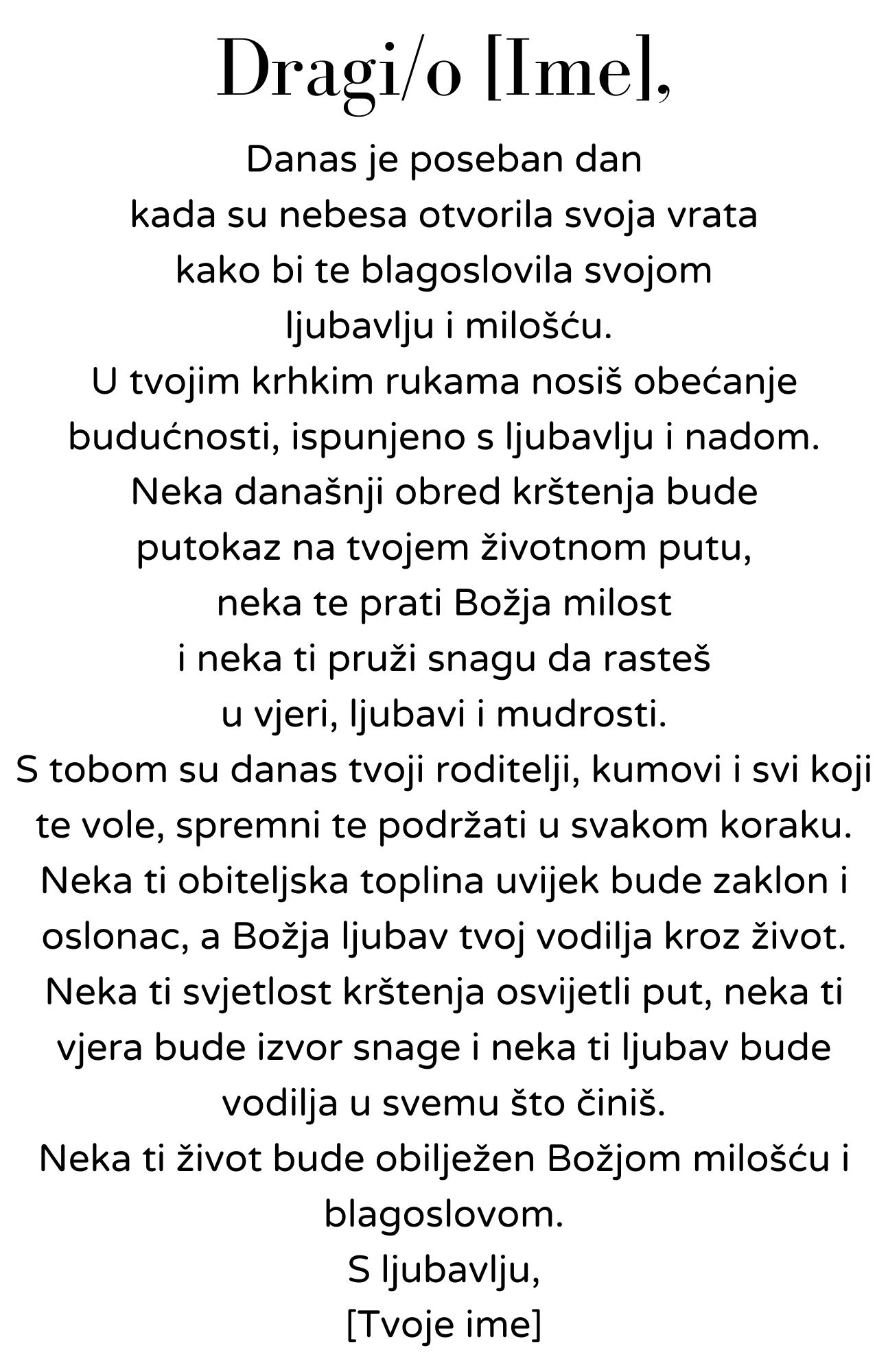 Dragi/o [Ime],

Danas je poseban dan
kada su nebesa otvorila svoja vrata
kako bi te blagoslovila svojom
ljubavlju i milošću.
U tvojim krhkim rukama nosiš obećanje
budućnosti, ispunjeno s ljubavlju i nadom.
Neka današnji obred krštenja bude
putokaz na tvojem životnom putu,
neka te prati Božja milost
i neka ti pruži snagu da rasteš
u vjeri, ljubavi i mudrosti.
S tobom su danas tvoji roditelji, kumovi i svi koji te vole, spremni te podržati u svakom koraku.
Neka ti obiteljska toplina uvijek bude zaklon i oslonac, a Božja ljubav tvoj vodilja kroz život.
Neka ti svjetlost krštenja osvijetli put, neka ti vjera bude izvor snage i neka ti ljubav bude vodilja u svemu što činiš.
Neka ti život bude obilježen Božjom milošću i blagoslovom.
S ljubavlju,
[Tvoje ime]